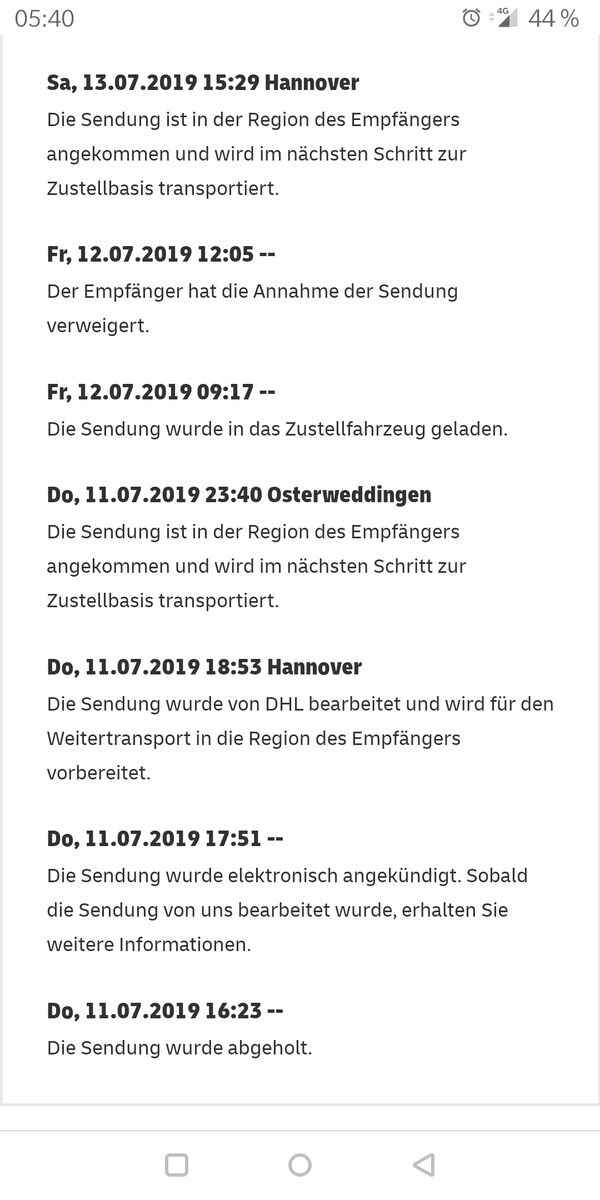 05:40 4G 44 %

Sa, 13.07.2019 15:29 Hannover
Die Sendung ist in der Region des Empfängers angekommen und wird im nächsten Schritt zur Zustellbasis transportiert.

Fr, 12.07.2019 12:05 --
Der Empfänger hat die Annahme der Sendung verweigert.

Fr, 12.07.2019 09:17 --
Die Sendung wurde in das Zustellfahrzeug geladen.

Do, 11.07.2019 23:40 Osterweddingen
Die Sendung ist in der Region des Empfängers angekommen und wird im nächsten Schritt zur Zustellbasis transportiert.

Do, 11.07.2019 18:53 Hannover
Die Sendung wurde von DHL bearbeitet und wird für den Weitertransport in die Region des Empfängers vorbereitet.

Do, 11.07.2019 17:51 --
Die Sendung wurde elektronisch angekündigt. Sobald die Sendung von uns bearbeitet wurde, erhalten Sie weitere Informationen.

Do, 11.07.2019 16:23 --
Die Sendung wurde abgeholt.